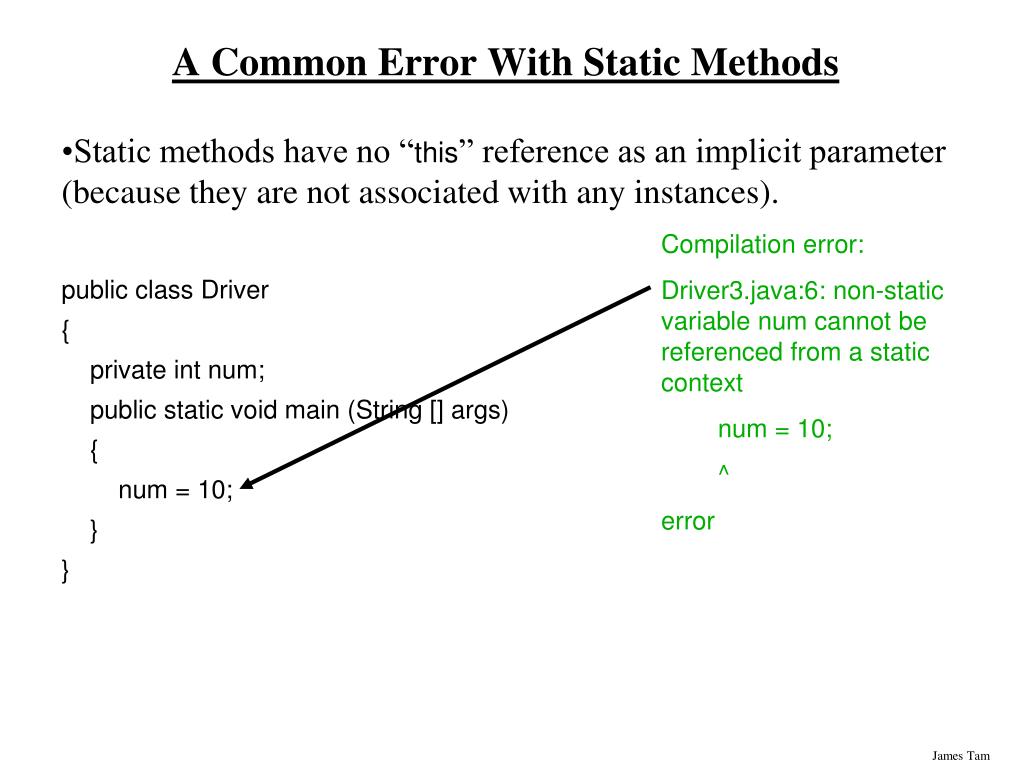 A Common Error With Static Methods

•Static methods have no “this” reference as an implicit parameter (because they are not associated with any instances).

public class Driver
{
private int num;
public static void main (String [] args)
{
num = 10;
}
}

Compilation error:

Driver3.java:6: non-static variable num cannot be referenced from a static context

num = 10;

^

error

James Tam